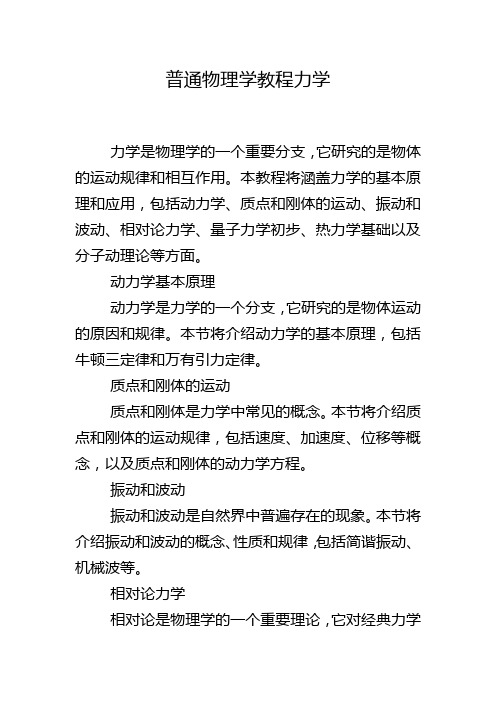 普通物理学教程力学

力学是物理学的一个重要分支，它研究的是物体的运动规律和相互作用。本教程将涵盖力学的基本原理和应用，包括动力学、质点和刚体的运动、振动和波动、相对论力学、量子力学初步、热力学基础以及分子动理论等方面。

动力学基本原理

动力学是力学的一个分支，它研究的是物体运动的原因和规律。本节将介绍动力学的基本原理，包括牛顿三定律和万有引力定律。

质点和刚体的运动

质点和刚体是力学中常见的概念。本节将介绍质点和刚体的运动规律，包括速度、加速度、位移等概念，以及质点和刚体的动力学方程。

振动和波动

振动和波动是自然界中普遍存在的现象。本节将介绍振动和波动的概念、性质和规律，包括简谐振动、机械波等。

相对论力学

相对论是物理学的一个重要理论，它对经典力学